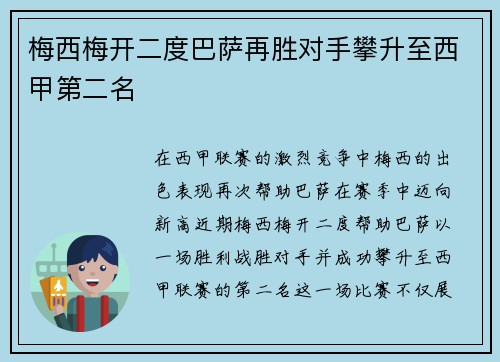 梅西梅开二度巴萨再胜对手攀升至西甲第二名

在西甲联赛的激烈竞争中梅西的出色表现再次帮助巴萨在赛季中迈向新高近期梅西梅开二度帮助巴萨以一场胜利战胜对手并成功攀升至西甲联赛的第二名这一场比赛不仅展